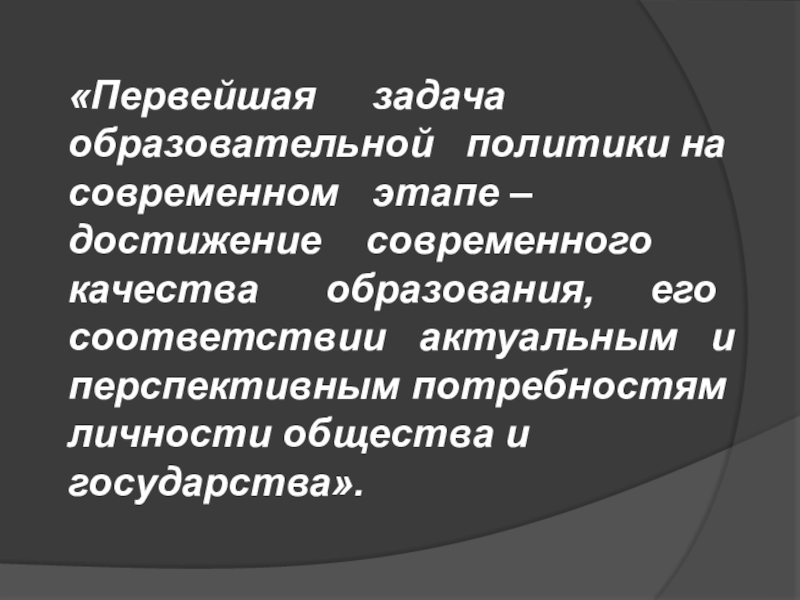 «Первейшая задача образовательной политики на современном этапе – достижение современного качества образования, его соответствии актуальным и перспективным потребностям личности общества и государства».